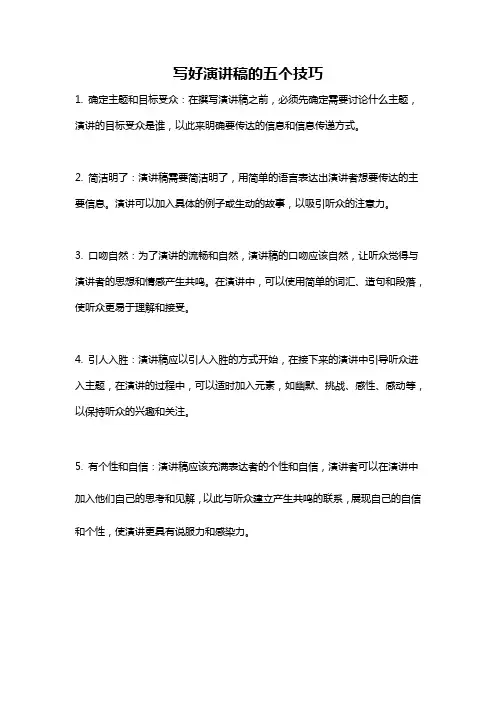 写好演讲稿的五个技巧

1. 确定主题和目标受众：在撰写演讲稿之前，必须先确定需要讨论什么主题，演讲的目标受众是谁，以此来明确要传达的信息和信息传递方式。

2. 简洁明了：演讲稿需要简洁明了，用简单的语言表达出演讲者想要传达的主要信息。演讲可以加入具体的例子或生动的故事，以吸引听众的注意力。

3. 口吻自然：为了演讲的流畅和自然，演讲稿的口吻应该自然，让听众觉得与演讲者的思想和情感产生共鸣。在演讲中，可以使用简单的词汇、造句和段落，使听众更易于理解和接受。

4. 引人入胜：演讲稿应以引人入胜的方式开始，在接下来的演讲中引导听众进入主题，在演讲的过程中，可以适时加入元素，如幽默、挑战、感性、感动等，以保持听众的兴趣和关注。

5. 有个性和自信：演讲稿应该充满表达者的个性和自信，演讲者可以在演讲中加入他们自己的思考和见解，以此与听众建立产生共鸣的联系，展现自己的自信和个性，使演讲更具有说服力和感染力。